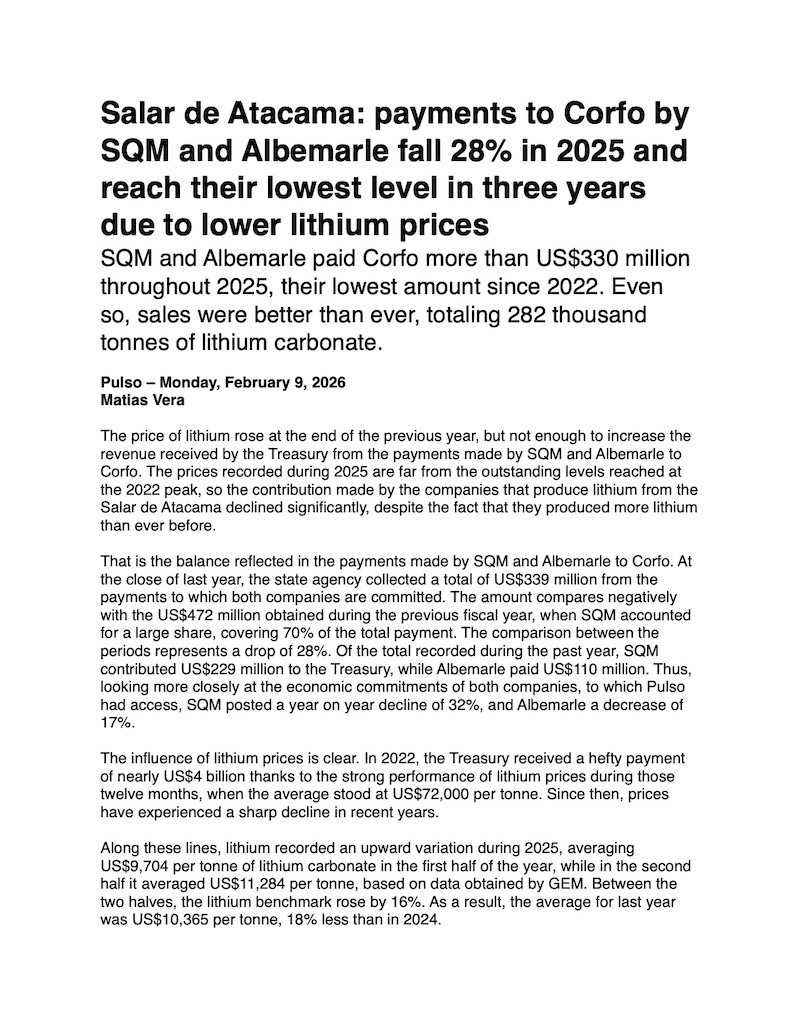 Salar de Atacama: payments to Corfo by SQM and Albemarle fall 28% in 2025 and reach their lowest level in three years due to lower lithium prices

SQM and Albemarle paid Corfo more than US$330 million throughout 2025, their lowest amount since 2022. Even so, sales were better than ever, totaling 282 thousand tonnes of lithium carbonate.

Pulso – Monday, February 9, 2026
Matias Vera

The price of lithium rose at the end of the previous year, but not enough to increase the revenue received by the Treasury from the payments made by SQM and Albemarle to Corfo. The prices recorded during 2025 are far from the outstanding levels reached at the 2022 peak, so the contribution made by the companies that produce lithium from the Salar de Atacama declined significantly, despite the fact that they produced more lithium than ever before.

That is the balance reflected in the payments made by SQM and Albemarle to Corfo. At the close of last year, the state agency collected a total of US$339 million from the payments to which both companies are committed. The amount compares negatively with the US$472 million obtained during the previous fiscal year, when SQM accounted for a large share, covering 70% of the total payment. The comparison between the periods represents a drop of 28%. Of the total recorded during the past year, SQM contributed US$229 million to the Treasury, while Albemarle paid US$110 million. Thus, looking more closely at the economic commitments of both companies, to which Pulso had access, SQM posted a year on year decline of 32%, and Albemarle a decrease of 17%.

The influence of lithium prices is clear. In 2022, the Treasury received a hefty payment of nearly US$4 billion thanks to the strong performance of lithium prices during those twelve months, when the average stood at US$72,000 per tonne. Since then, prices have experienced a sharp decline in recent years.

Along these lines, lithium recorded an upward variation during 2025, averaging US$9,704 per tonne of lithium carbonate in the first half of the year, while in the second half it averaged US$11,284 per tonne, based on data obtained by GEM. Between the two halves, the lithium benchmark rose by 16%. As a result, the average for last year was US$10,365 per tonne, 18% less than in 2024.